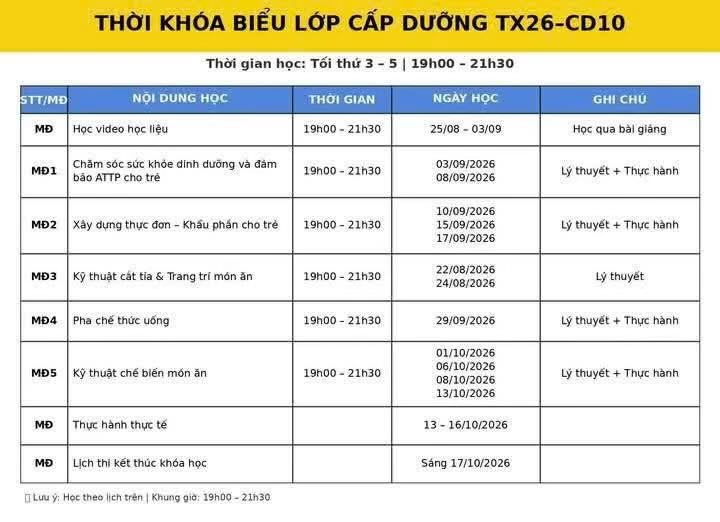 THỜI KHÓA BIỂU LỚP CẤP DƯỠNG TX26–CD10

Thời gian học: Tối thứ 3 – 5 | 19h00 – 21h30

| STT/MĐ | NỘI DUNG HỌC | THỜI GIAN | NGÀY HỌC | GHI CHÚ |
|---|---|---|---|---|
| MĐ | Học video học liệu | 19h00 – 21h30 | 25/08 – 03/09 | Học qua bài giảng |
| MĐ1 | Chăm sóc sức khỏe dinh dưỡng và đảm bảo ATTP cho trẻ | 19h00 – 21h30 | 03/09/2026 08/09/2026 | Lý thuyết + Thực hành |
| MĐ2 | Xây dựng thực đơn – Khẩu phần cho trẻ | 19h00 – 21h30 | 10/09/2026 15/09/2026 17/09/2026 | Lý thuyết + Thực hành |
| MĐ3 | Kỹ thuật cắt tỉa & Trang trí món ăn | 19h00 – 21h30 | 22/08/2026 24/08/2026 | Lý thuyết |
| MĐ4 | Pha chế thức uống | 19h00 – 21h30 | 29/09/2026 | Lý thuyết + Thực hành |
| MĐ5 | Kỹ thuật chế biến món ăn | 19h00 – 21h30 | 01/10/2026 06/10/2026 08/10/2026 13/10/2026 | Lý thuyết + Thực hành |
| MĐ | Thực hành thực tế | | 13 – 16/10/2026 | |
| MĐ | Lịch thi kết thúc khóa học | | Sáng 17/10/2026 | |

Lưu ý: Học theo lịch trên | Khung giờ: 19h00 – 21h30